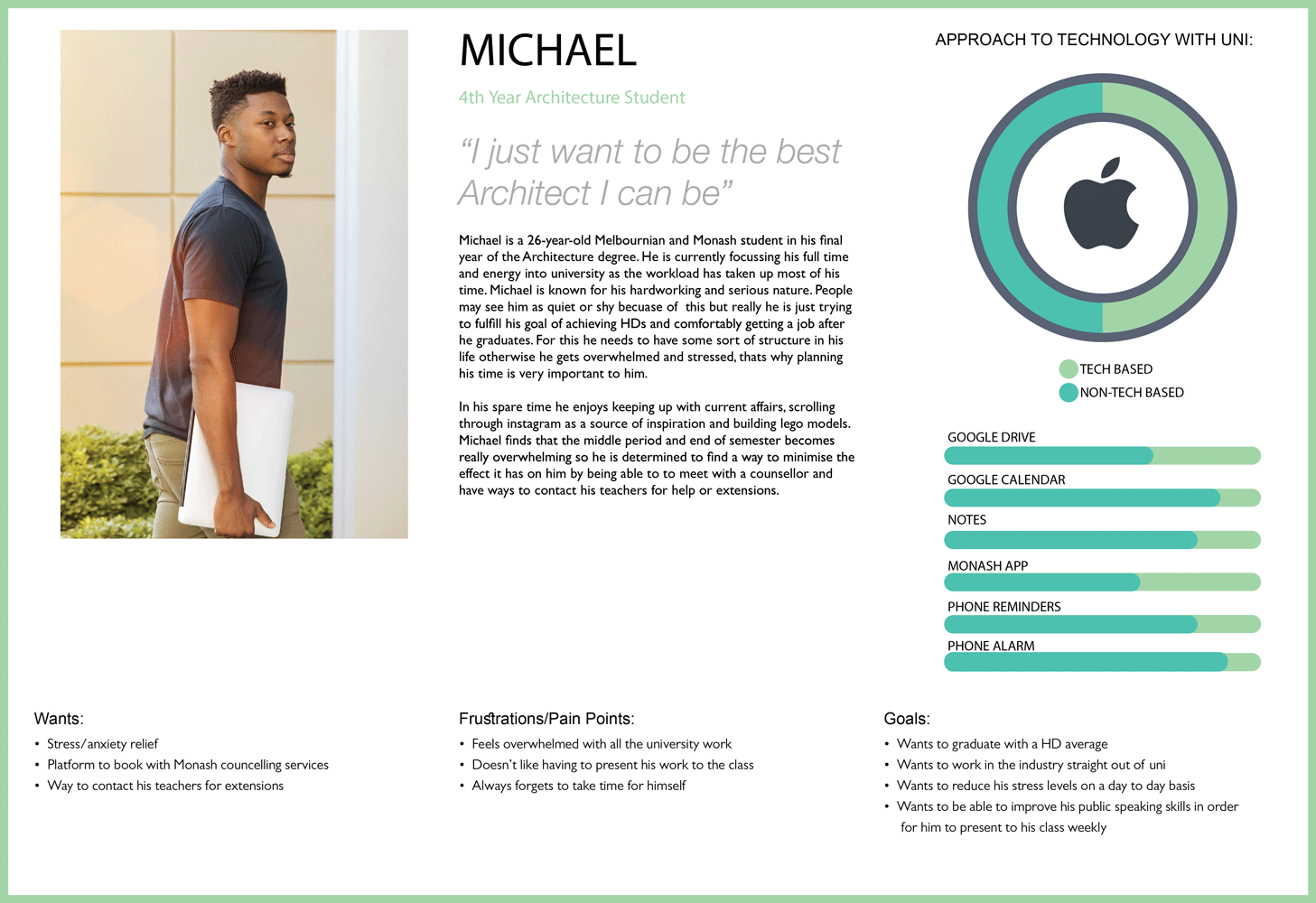 MICHAEL

4th Year Architecture Student

“I just want to be the best Architect I can be”

Michael is a 26-year-old Melbournian and Monash student in his final year of the Architecture degree. He is currently focussing his full time and energy into university as the workload has taken up most of his time. Michael is known for his hardworking and serious nature. People may see him as quiet or shy becuase of this but really he is just trying to fulfill his goal of achieving HDs and comfortably getting a job after he graduates. For this he needs to have some sort of structure in his life otherwise he gets overwhelmed and stressed, thats why planning his time is very important to him.

In his spare time he enjoys keeping up with current affairs, scrolling through instagram as a source of inspiration and building lego models. Michael finds that the middle period and end of semester becomes really overwhelming so he is determined to find a way to minimise the effect it has on him by being able to to meet with a counsellor and have ways to contact his teachers for help or extensions.

APPROACH TO TECHNOLOGY WITH UNI:

TECH BASED
NON-TECH BASED

GOOGLE DRIVE
GOOGLE CALENDAR
NOTES
MONASH APP
PHONE REMINDERS
PHONE ALARM

Wants:
• Stress/anxiety relief
• Platform to book with Monash councelling services
• Way to contact his teachers for extensions

Frustrations/Pain Points:
• Feels overwhelmed with all the university work
• Doesn't like having to present his work to the class
• Always forgets to take time for himself

Goals:
• Wants to graduate with a HD average
• Wants to work in the industry straight out of uni
• Wants to reduce his stress levels on a day to day basis
• Wants to be able to improve his public speaking skills in order for him to present to his class weekly